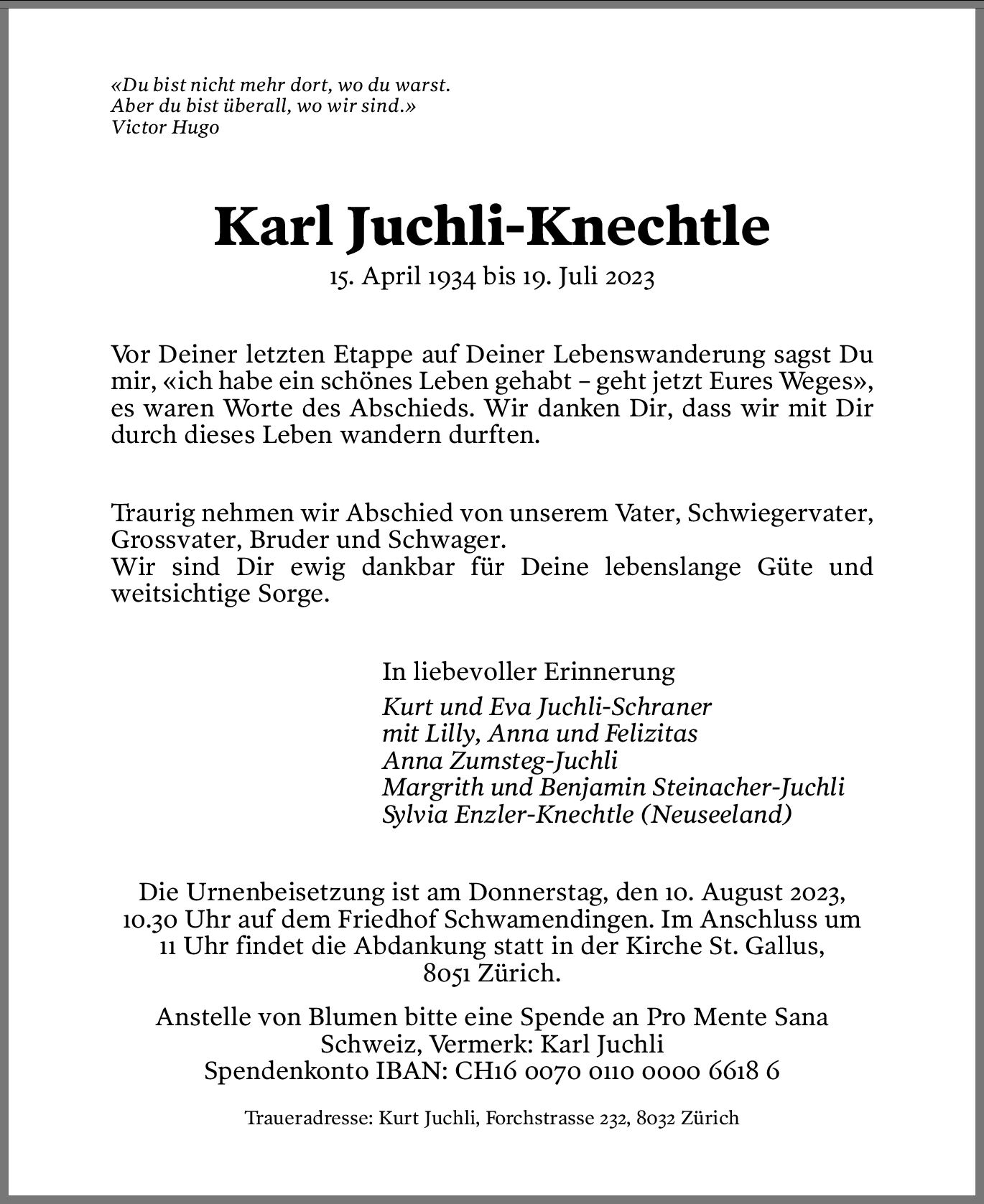 «Du bist nicht mehr dort, wo du warst.
Aber du bist überall, wo wir sind.»
Victor Hugo

Karl Juchli-Knechtle

15. April 1934 bis 19. Juli 2023

Vor Deiner letzten Etappe auf Deiner Lebenswanderung sagst Du mir, «ich habe ein schönes Leben gehabt – geht jetzt Eures Weges», es waren Worte des Abschieds. Wir danken Dir, dass wir mit Dir durch dieses Leben wandern durften.

Traurig nehmen wir Abschied von unserem Vater, Schwiegervater, Grossvater, Bruder und Schwager.
Wir sind Dir ewig dankbar für Deine lebenslange Güte und weitsichtige Sorge.

In liebevoller Erinnerung
Kurt und Eva Juchli-Schraner
mit Lilly, Anna und Felizitas
Anna Zumsteg-Juchli
Margrith und Benjamin Steinacher-Juchli
Sylvia Enzler-Knechtle (Neuseeland)

Die Urnenbeisetzung ist am Donnerstag, den 10. August 2023, 10.30 Uhr auf dem Friedhof Schwamendingen. Im Anschluss um 11 Uhr findet die Abdankung statt in der Kirche St. Gallus, 8051 Zürich.

Anstelle von Blumen bitte eine Spende an Pro Mente Sana Schweiz, Vermerk: Karl Juchli
Spendenkonto IBAN: CH16 0070 0110 0000 6618 6

Traueradresse: Kurt Juchli, Forchstrasse 232, 8032 Zürich